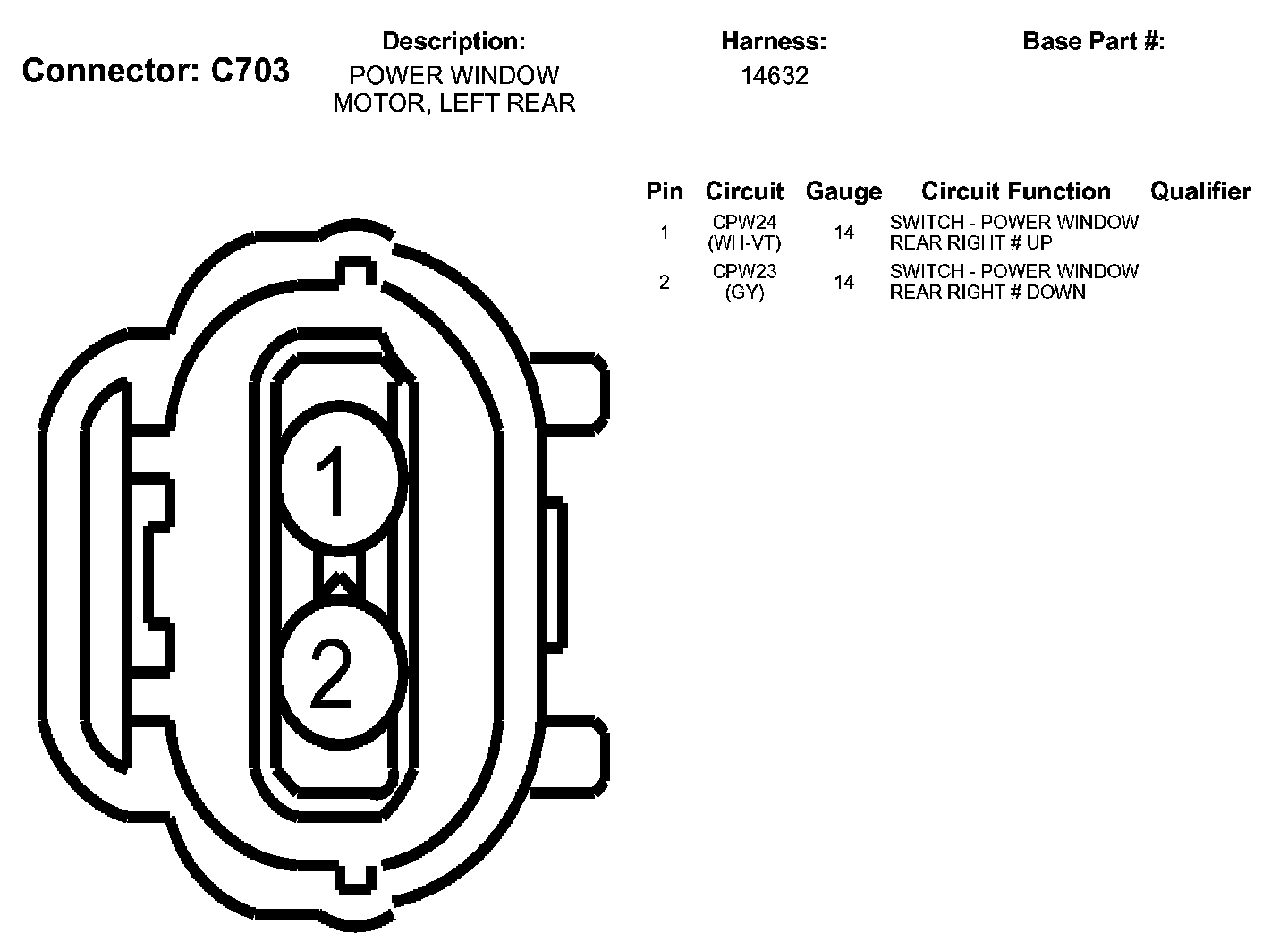 Connector: C703

Description:
POWER WINDOW MOTOR, LEFT REAR

Harness:
14632

Base Part #:

| Pin | Circuit | Gauge | Circuit Function | Qualifier |
|---|---|---|---|---|
| 1 | CPW24 (WH-VT) | 14 | SWITCH - POWER WINDOW REAR RIGHT # UP | |
| 2 | CPW23 (GY) | 14 | SWITCH - POWER WINDOW REAR RIGHT # DOWN | |

1
2